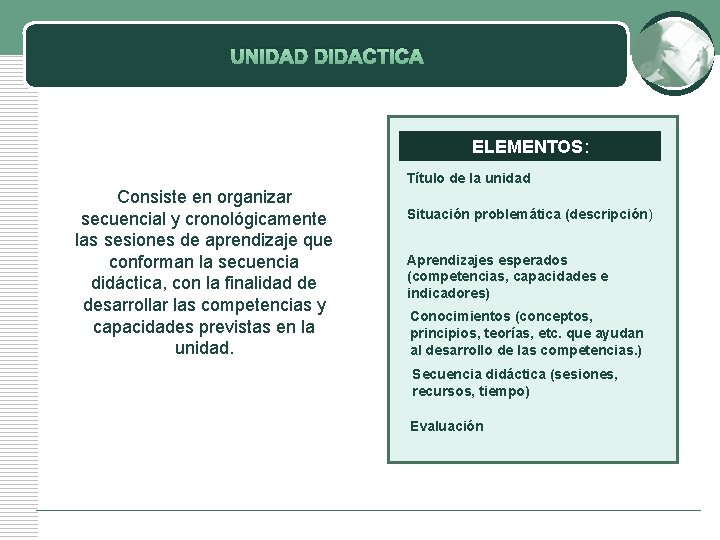 UNIDAD DIDACTICA

Consiste en organizar secuencial y cronológicamente las sesiones de aprendizaje que conforman la secuencia didáctica, con la finalidad de desarrollar las competencias y capacidades previstas en la unidad.

ELEMENTOS:

Título de la unidad

Situación problemática (descripción)

Aprendizajes esperados (competencias, capacidades e indicadores)

Conocimientos (conceptos, principios, teorías, etc. que ayudan al desarrollo de las competencias.)

Secuencia didáctica (sesiones, recursos, tiempo)

Evaluación